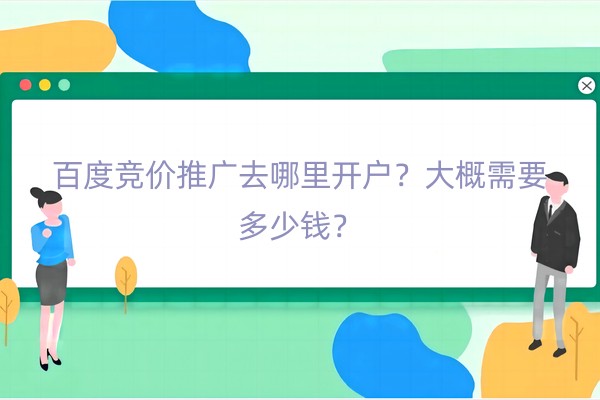 百度竞价推广去哪里开户？大概需要多少钱？